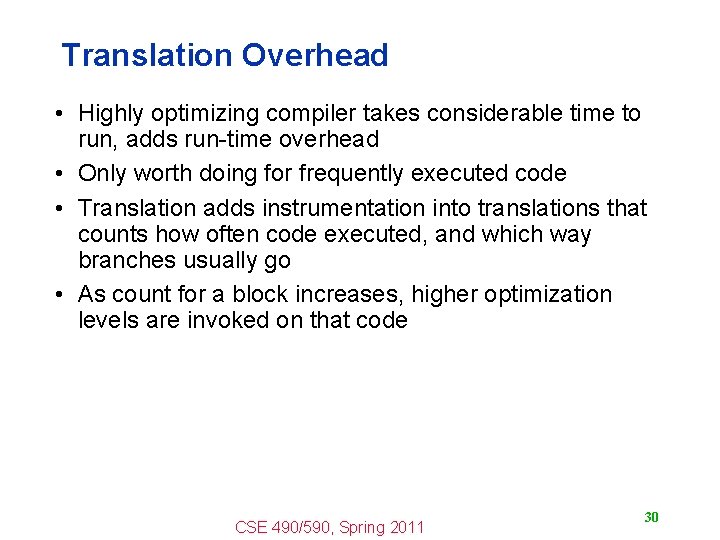 Translation Overhead

• Highly optimizing compiler takes considerable time to run, adds run-time overhead
• Only worth doing for frequently executed code
• Translation adds instrumentation into translations that counts how often code executed, and which way branches usually go
• As count for a block increases, higher optimization levels are invoked on that code

CSE 490/590, Spring 2011

30